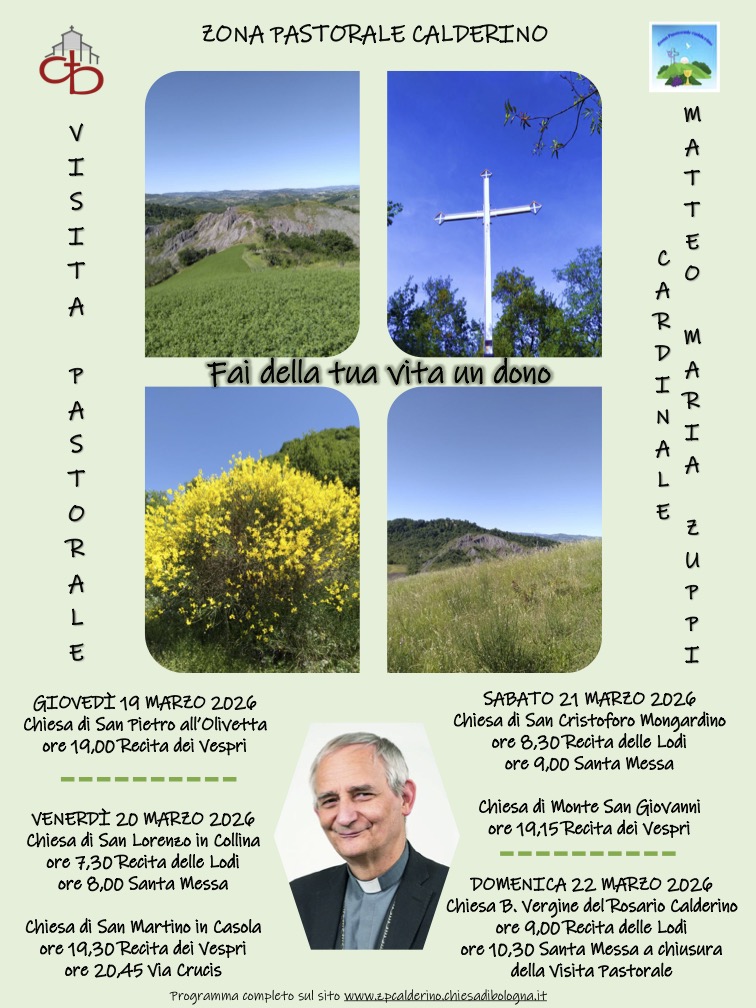 ZONA PASTORALE CALDERINO

VISITA PASTORALE

CARDINALE MATTEO MARIA ZUPPI

Fai della tua vita un dono

GIOVEDÌ 19 MARZO 2026
Chiesa di San Pietro all'Olivetta
ore 19,00 Recita dei Vespri

VENERDÌ 20 MARZO 2026
Chiesa di San Lorenzo in Collina
ore 7,30 Recita delle Lodi
ore 8,00 Santa Messa

Chiesa di San Martino in Casola
ore 19,30 Recita dei Vespri
ore 20,45 Via Crucis

SABATO 21 MARZO 2026
Chiesa di San Cristoforo Mongardino
ore 8,30 Recita delle Lodi
ore 9,00 Santa Messa

Chiesa di Monte San Giovanni
ore 19,15 Recita dei Vespri

DOMENICA 22 MARZO 2026
Chiesa B. Vergine del Rosario Calderino
ore 9,00 Recita delle Lodi
ore 10,30 Santa Messa a chiusura
della Visita Pastorale

Programma completo sul sito www.zpcalderino.chiesadibologna.it